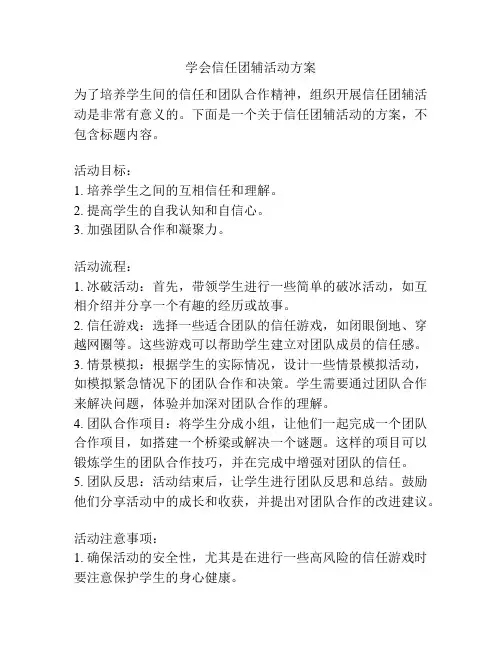 学会信任团辅活动方案

为了培养学生间的信任和团队合作精神，组织开展信任团辅活动是非常有意义的。下面是一个关于信任团辅活动的方案，不包含标题内容。

活动目标：
1. 培养学生之间的互相信任和理解。
2. 提高学生的自我认知和自信心。
3. 加强团队合作和凝聚力。

活动流程：
1. 冰破活动：首先，带领学生进行一些简单的破冰活动，如互相介绍并分享一个有趣的经历或故事。
2. 信任游戏：选择一些适合团队的信任游戏，如闭眼倒地、穿越网圈等。这些游戏可以帮助学生建立对团队成员的信任感。
3. 情景模拟：根据学生的实际情况，设计一些情景模拟活动，如模拟紧急情况下的团队合作和决策。学生需要通过团队合作来解决问题，体验并加深对团队合作的理解。
4. 团队合作项目：将学生分成小组，让他们一起完成一个团队合作项目，如搭建一个桥梁或解决一个谜题。这样的项目可以锻炼学生的团队合作技巧，并在完成中增强对团队的信任。
5. 团队反思：活动结束后，让学生进行团队反思和总结。鼓励他们分享活动中的成长和收获，并提出对团队合作的改进建议。

活动注意事项：
1. 确保活动的安全性，尤其是在进行一些高风险的信任游戏时要注意保护学生的身心健康。